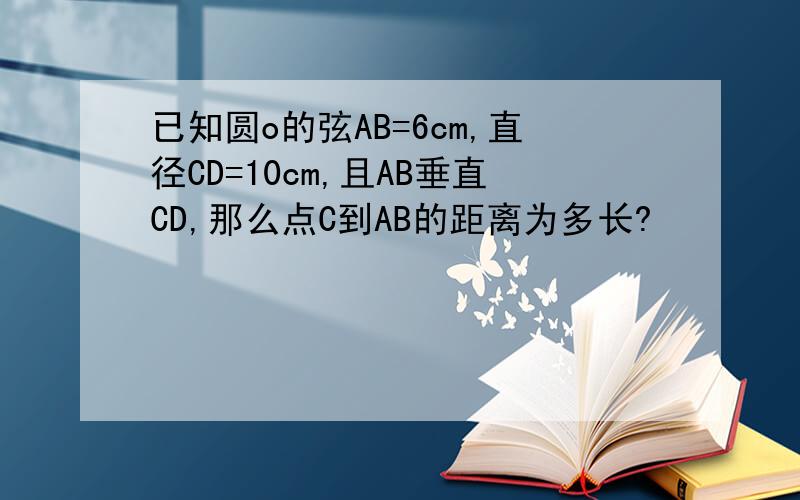 已知圆o的弦AB=6cm,直径CD=10cm,且AB垂直CD,那么点C到AB的距离为多长?